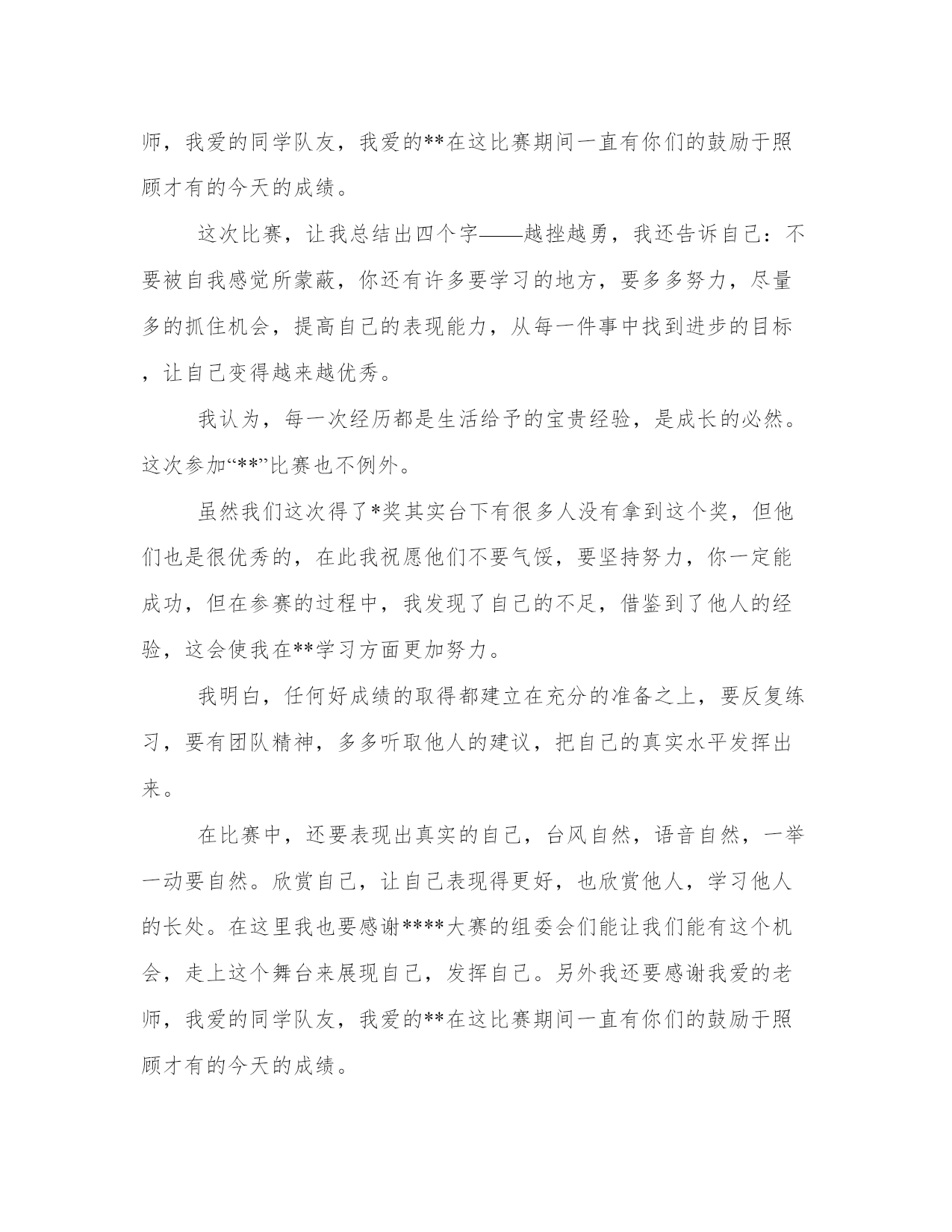 师，我爱的同学队友，我爱的**在这比赛期间一直有你们的鼓励于照顾才有的今天的成绩。

这次比赛，让我总结出四个字——越挫越勇，我还告诉自己：不要被自我感觉所蒙蔽，你还有许多要学习的地方，要多多努力，尽量多的抓住机会，提高自己的表现能力，从每一件事中找到进步的目标，让自己变得越来越优秀。

我认为，每一次经历都是生活给予的宝贵经验，是成长的必然。这次参加“**”比赛也不例外。

虽然我们这次得了*奖其实台下有很多人没有拿到这个奖，但他们也是很优秀的，在此我祝愿他们不要气馁，要坚持努力，你一定能成功，但在参赛的过程中，我发现了自己的不足，借鉴到了他人的经验，这会使我在**学习方面更加努力。

我明白，任何好成绩的取得都建立在充分的准备之上，要反复练习，要有团队精神，多多听取他人的建议，把自己的真实水平发挥出来。

在比赛中，还要表现出真实的自己，台风自然，语音自然，一举一动要自然。欣赏自己，让自己表现得更好，也欣赏他人，学习他人的长处。在这里我也要感谢****大赛的组委会们能让我们能有这个机会，走上这个舞台来展现自己，发挥自己。另外我还要感谢我爱的老师，我爱的同学队友，我爱的**在这比赛期间一直有你们的鼓励于照顾才有的今天的成绩。